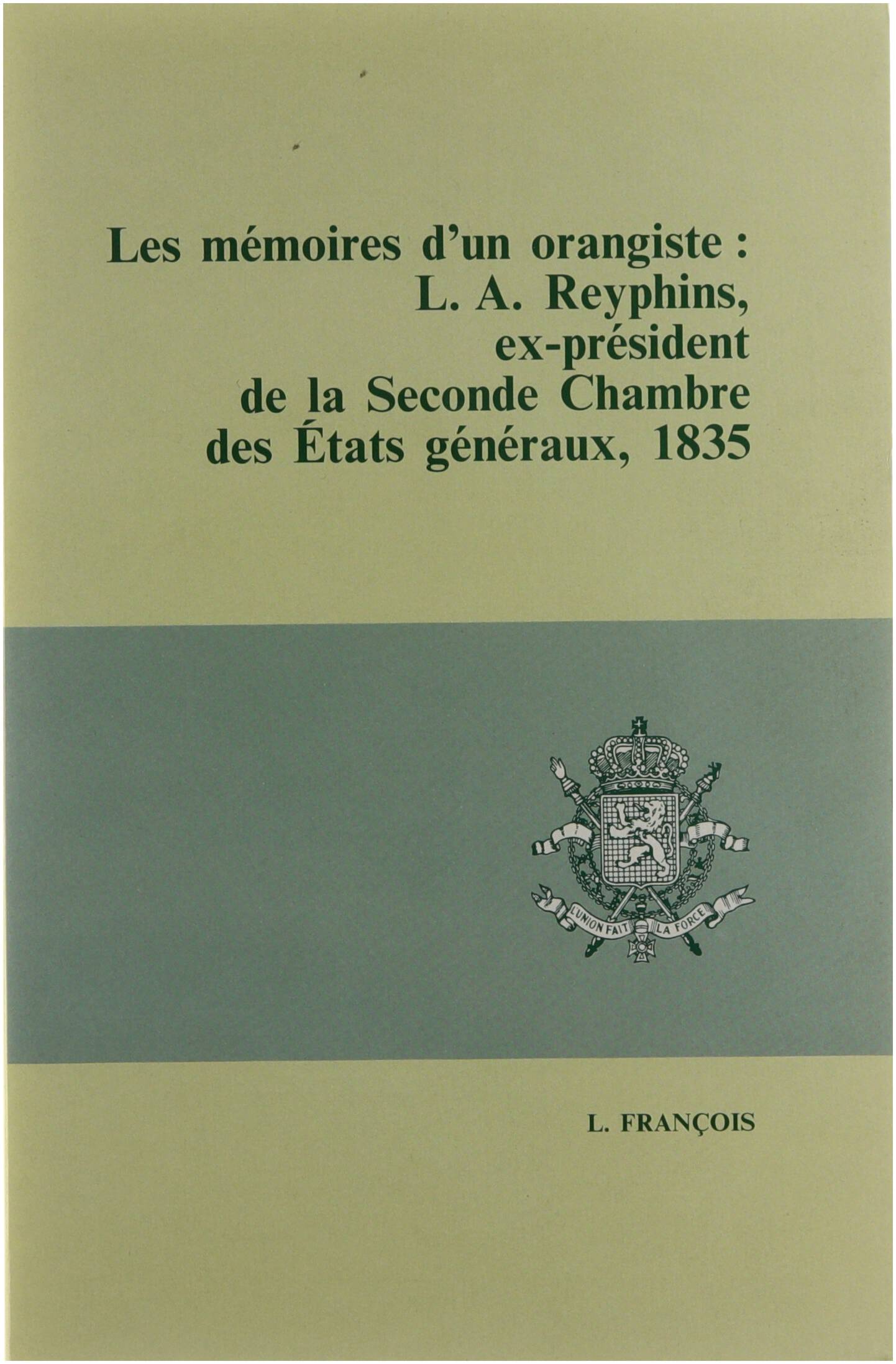 Les mémoires d'un orangiste : L. A. Reyphins, ex-président de la Seconde Chambre des États généraux, 1835

L'UNION FAIT LA FORCE

L. FRANÇOIS